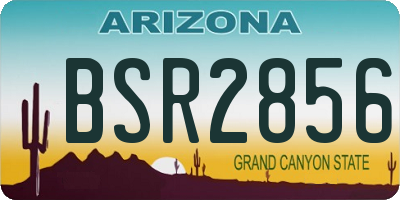 ARIZONA

BSR2856

GRAND CANYON STATE